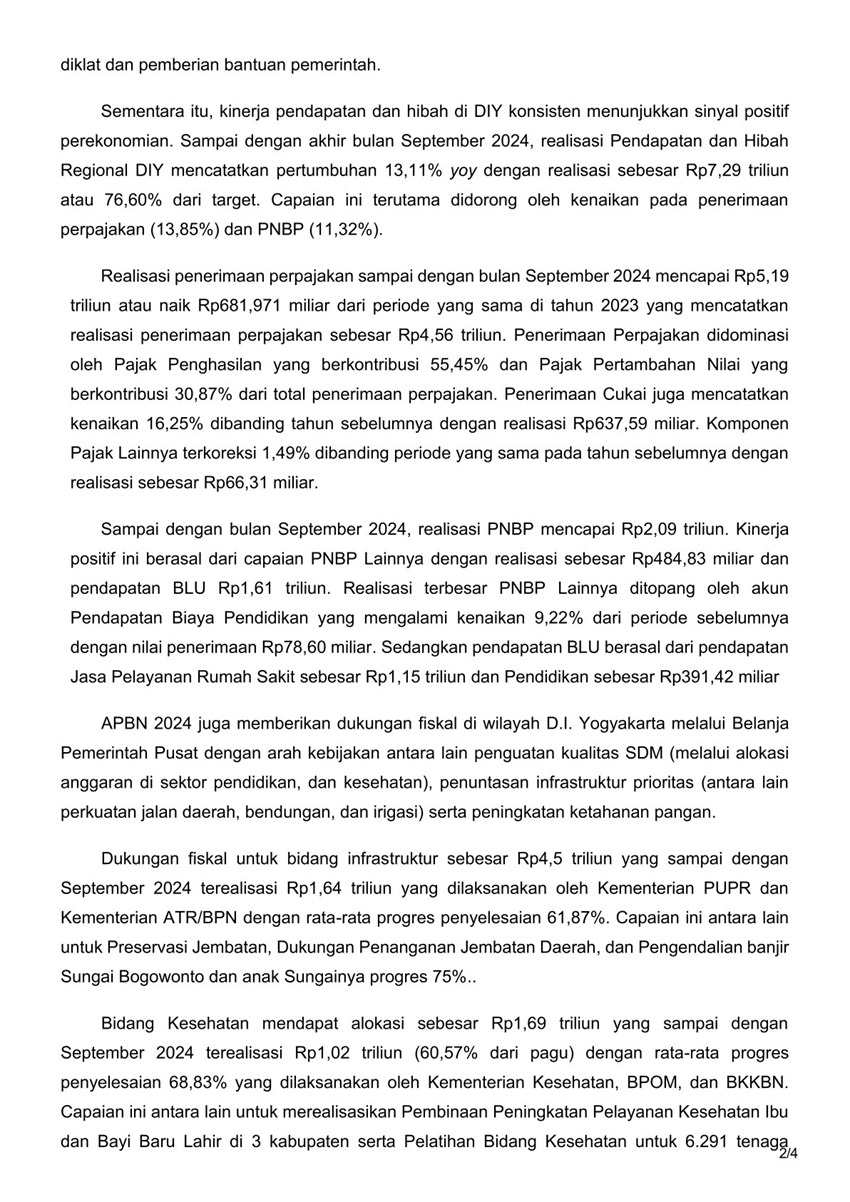 diklat dan pemberian bantuan pemerintah.

Sementara itu, kinerja pendapatan dan hibah di DIY konsisten menunjukkan sinyal positif perekonomian. Sampai dengan akhir bulan September 2024, realisasi Pendapatan dan Hibah Regional DIY mencatatkan pertumbuhan 13,11% yoy dengan realisasi sebesar Rp7,29 triliun atau 76,60% dari target. Capaian ini terutama didorong oleh kenaikan pada penerimaan perpajakan (13,85%) dan PNBP (11,32%).

Realisasi penerimaan perpajakan sampai dengan bulan September 2024 mencapai Rp5,19 triliun atau naik Rp681,971 miliar dari periode yang sama di tahun 2023 yang mencatatkan realisasi penerimaan perpajakan sebesar Rp4,56 triliun. Penerimaan Perpajakan didominasi oleh Pajak Penghasilan yang berkontribusi 55,45% dan Pajak Pertambahan Nilai yang berkontribusi 30,87% dari total penerimaan perpajakan. Penerimaan Cukai juga mencatatkan kenaikan 16,25% dibanding tahun sebelumnya dengan realisasi Rp637,59 miliar. Komponen Pajak Lainnya terkoreksi 1,49% dibanding periode yang sama pada tahun sebelumnya dengan realisasi sebesar Rp66,31 miliar.

Sampai dengan bulan September 2024, realisasi PNBP mencapai Rp2,09 triliun. Kinerja positif ini berasal dari capaian PNBP Lainnya dengan realisasi sebesar Rp484,83 miliar dan pendapatan BLU Rp1,61 triliun. Realisasi terbesar PNBP Lainnya ditopang oleh akun Pendapatan Biaya Pendidikan yang mengalami kenaikan 9,22% dari periode sebelumnya dengan nilai penerimaan Rp78,60 miliar. Sedangkan pendapatan BLU berasal dari pendapatan Jasa Pelayanan Rumah Sakit sebesar Rp1,15 triliun dan Pendidikan sebesar Rp391,42 miliar

APBN 2024 juga memberikan dukungan fiskal di wilayah D.I. Yogyakarta melalui Belanja Pemerintah Pusat dengan arah kebijakan antara lain penguatan kualitas SDM (melalui alokasi anggaran di sektor pendidikan, dan kesehatan), penuntasan infrastruktur prioritas (antara lain perkuatan jalan daerah, bendungan, dan irigasi) serta peningkatan ketahanan pangan.

Dukungan fiskal untuk bidang infrastruktur sebesar Rp4,5 triliun yang sampai dengan September 2024 terealisasi Rp1,64 triliun yang dilaksanakan oleh Kementerian PUPR dan Kementerian ATR/BPN dengan rata-rata progres penyelesaian 61,87%. Capaian ini antara lain untuk Preservasi Jembatan, Dukungan Penanganan Jembatan Daerah, dan Pengendalian banjir Sungai Bogowonto dan anak Sungainya progres 75%..

Bidang Kesehatan mendapat alokasi sebesar Rp1,69 triliun yang sampai dengan September 2024 terealisasi Rp1,02 triliun (60,57% dari pagu) dengan rata-rata progres penyelesaian 68,83% yang dilaksanakan oleh Kementerian Kesehatan, BPOM, dan BKKBN. Capaian ini antara lain untuk merealisasikan Pembinaan Peningkatan Pelayanan Kesehatan Ibu dan Bayi Baru Lahir di 3 kabupaten serta Pelatihan Bidang Kesehatan untuk 6.291 tenaga

2/4